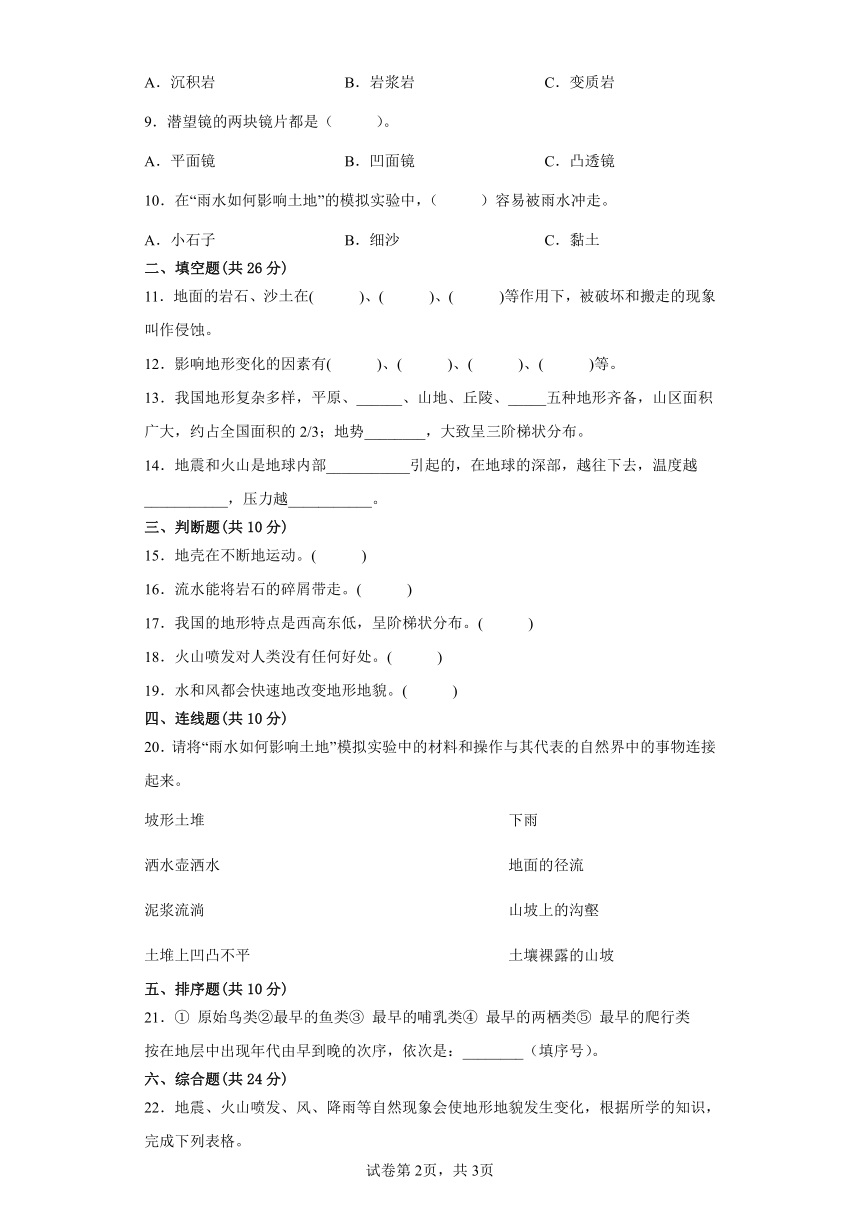 A．沉积岩　　　　B．岩浆岩　　　　C．变质岩

9．潜望镜的两块镜片都是（　　）。

A．平面镜　　　　B．凹面镜　　　　C．凸透镜

10．在“雨水如何影响土地”的模拟实验中，（　　）容易被雨水冲走。

A．小石子　　　　B．细沙　　　　C．黏土

二、填空题(共 26 分)

11．地面的岩石、沙土在(　　)、(　　)、(　　)等作用下，被破坏和搬走的现象叫作侵蚀。

12．影响地形变化的因素有(　　)、(　　)、(　　)、(　　)等。

13．我国地形复杂多样，平原、______、山地、丘陵、_____五种地形齐备，山区面积广大，约占全国面积的 2/3；地势________，大致呈三阶梯状分布。

14．地震和火山是地球内部___________引起的，在地球的深部，越往下去，温度越___________，压力越___________。

三、判断题(共 10 分)

15．地壳在不断地运动。(　　)

16．流水能将岩石的碎屑带走。(　　)

17．我国的地形特点是西高东低，呈阶梯状分布。(　　)

18．火山喷发对人类没有任何好处。(　　)

19．水和风都会快速地改变地形地貌。(　　)

四、连线题(共 10 分)

20．请将“雨水如何影响土地”模拟实验中的材料和操作与其代表的自然界中的事物连接起来。

坡形土堆　　　　下雨

洒水壶洒水　　　　地面的径流

泥浆流淌　　　　山坡上的沟壑

土堆上凹凸不平　　　　土壤裸露的山坡

五、排序题(共 10 分)

21．① 原始鸟类②最早的鱼类③ 最早的哺乳类④ 最早的两栖类⑤ 最早的爬行类
按在地层中出现年代由早到晚的次序，依次是：________（填序号)。

六、综合题(共 24 分)

22．地震、火山喷发、风、降雨等自然现象会使地形地貌发生变化，根据所学的知识，完成下列表格。

试卷第 2页，共 3页